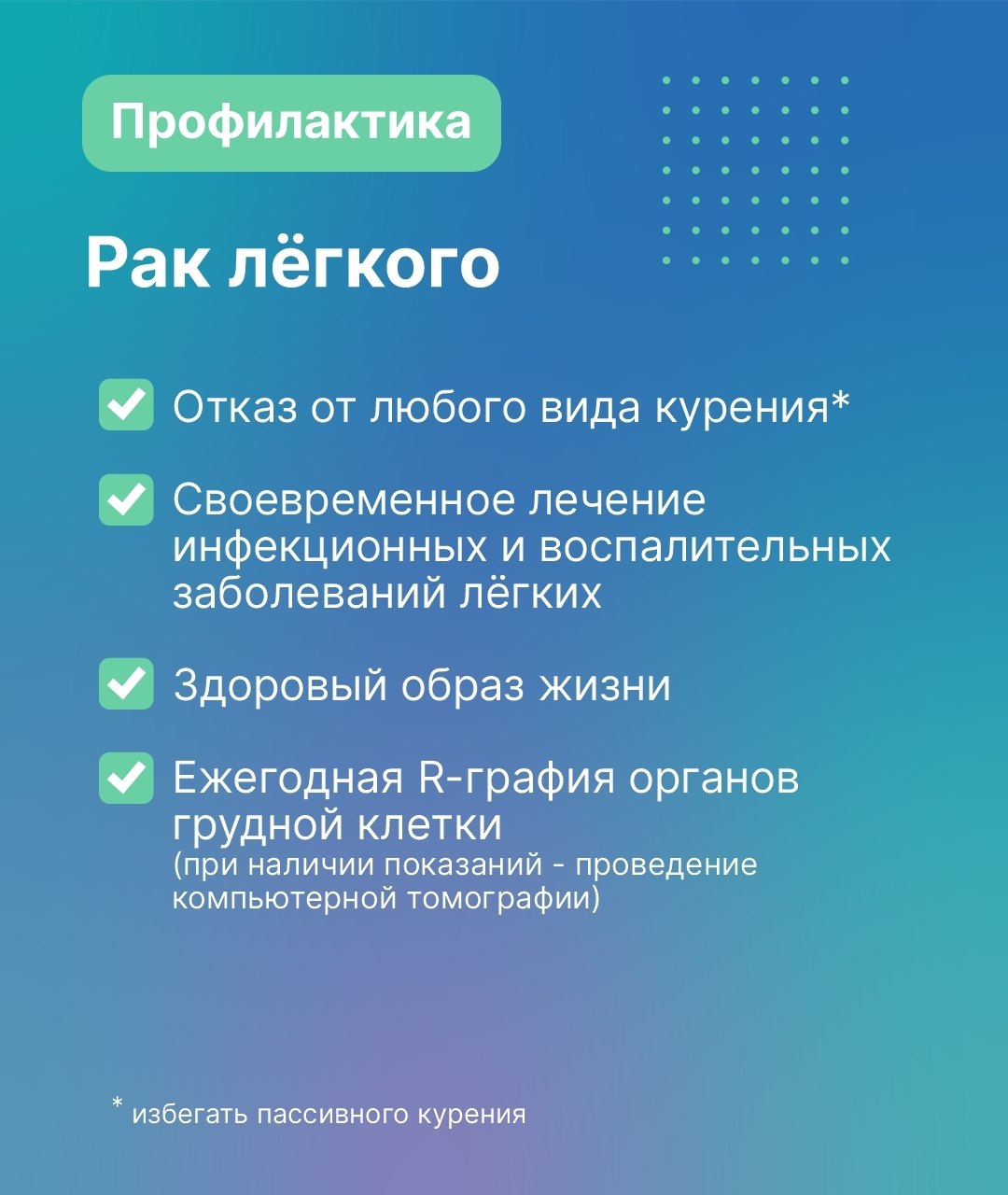 Профилактика

Рак лёгкого

☑ Отказ от любого вида курения*

☑ Своевременное лечение инфекционных и воспалительных заболеваний лёгких

☑ Здоровый образ жизни

☑ Ежегодная R-графия органов грудной клетки
(при наличии показаний - проведение компьютерной томографии)

* избегать пассивного курения